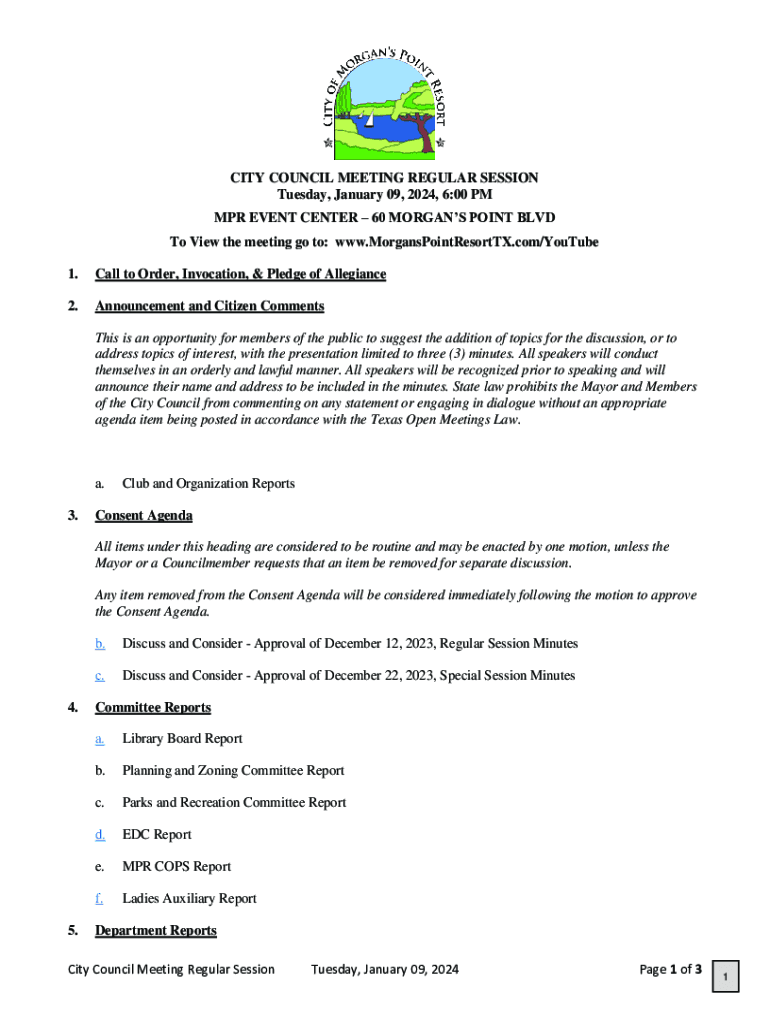 CITY OF MORGAN'S POINT RESORT

CITY COUNCIL MEETING REGULAR SESSION
Tuesday, January 09, 2024, 6:00 PM
MPR EVENT CENTER – 60 MORGAN'S POINT BLVD
To View the meeting go to: www.MorgansPointResortTX.com/YouTube

1. Call to Order, Invocation, & Pledge of Allegiance

2. Announcement and Citizen Comments

This is an opportunity for members of the public to suggest the addition of topics for the discussion, or to address topics of interest, with the presentation limited to three (3) minutes. All speakers will conduct themselves in an orderly and lawful manner. All speakers will be recognized prior to speaking and will announce their name and address to be included in the minutes. State law prohibits the Mayor and Members of the City Council from commenting on any statement or engaging in dialogue without an appropriate agenda item being posted in accordance with the Texas Open Meetings Law.

a. Club and Organization Reports

3. Consent Agenda

All items under this heading are considered to be routine and may be enacted by one motion, unless the Mayor or a Councilmember requests that an item be removed for separate discussion.

Any item removed from the Consent Agenda will be considered immediately following the motion to approve the Consent Agenda.

b. Discuss and Consider - Approval of December 12, 2023, Regular Session Minutes

c. Discuss and Consider - Approval of December 22, 2023, Special Session Minutes

4. Committee Reports

a. Library Board Report

b. Planning and Zoning Committee Report

c. Parks and Recreation Committee Report

d. EDC Report

e. MPR COPS Report

f. Ladies Auxiliary Report

5. Department Reports

City Council Meeting Regular Session Tuesday, January 09, 2024 Page 1 of 3

1